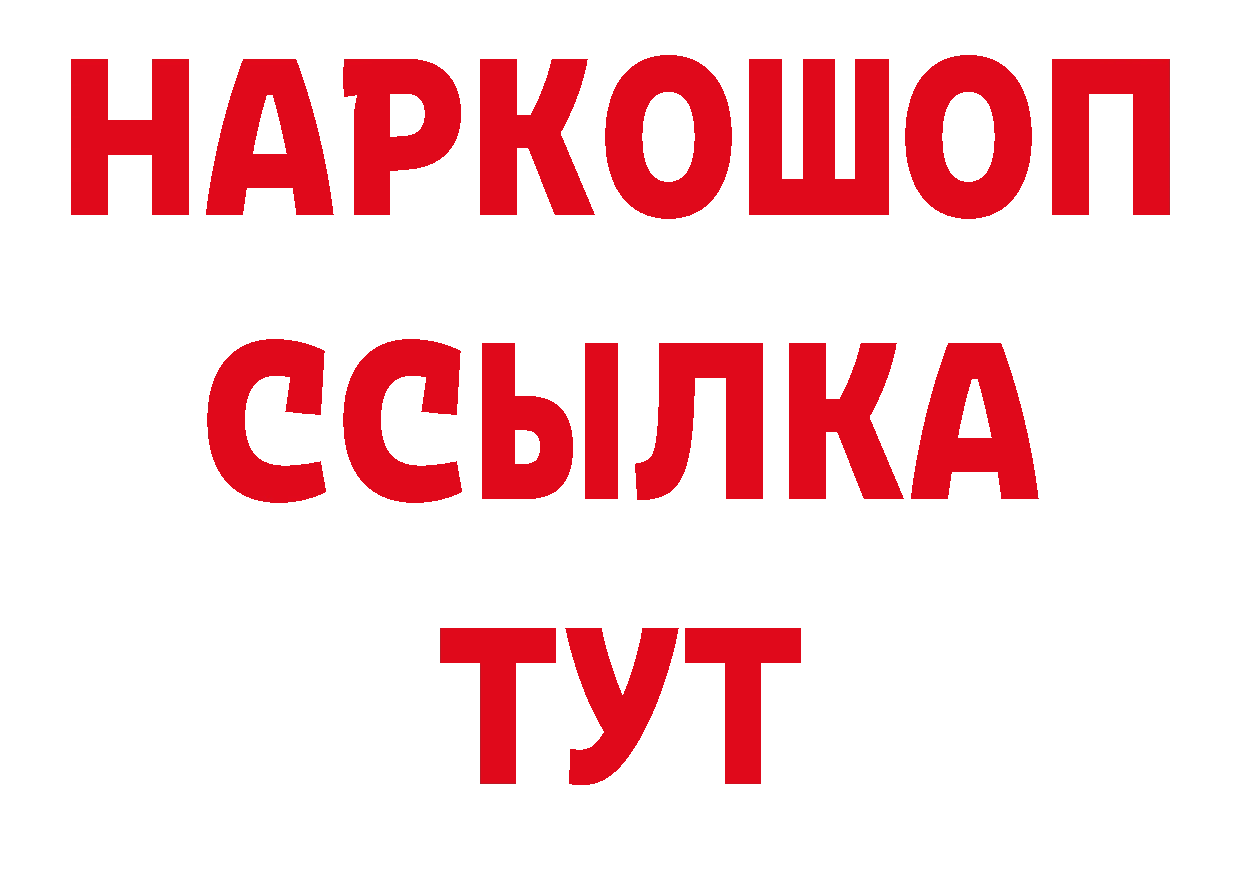 НАРКОШОП
ССЫЛКА
ТУТ